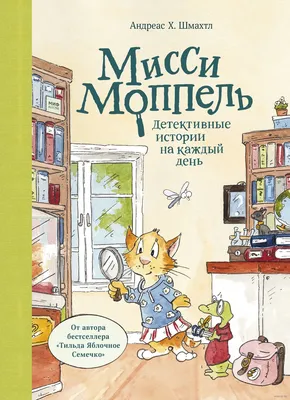 Андреас Х. Шмахтл

Мисси Моппель

Детективные истории на каждый день

МИФ

От автора бестселлера «Тильда Яблочное Семечко»